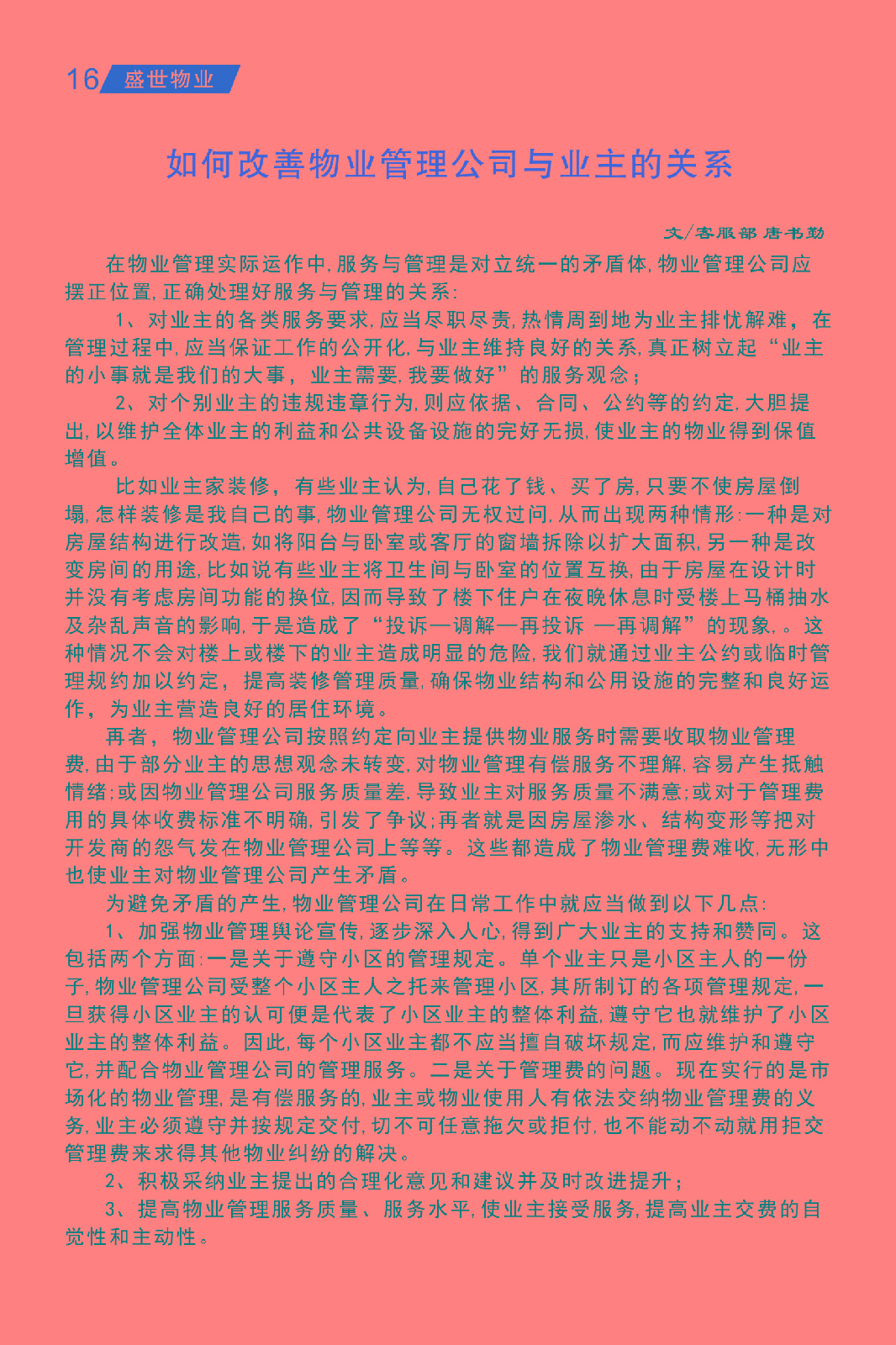 16 盛世物业

如何改善物业管理公司与业主的关系

文/客服部 唐书勤

在物业管理实际运作中,服务与管理是对立统一的矛盾体,物业管理公司应摆正位置,正确处理好服务与管理的关系:

1、对业主的各类服务要求,应当尽职尽责,热情周到地为业主排忧解难,在管理过程中,应当保证工作的公开化,与业主维持良好的关系,真正树立起“业主的小事就是我们的大事,业主需要,我要做好”的服务观念;

2、对个别业主的违规违章行为,则应依据、合同、公约等的约定,大胆提出,以维护全体业主的利益和公共设备设施的完好无损,使业主的物业得到保值增值。

比如业主家装修,有些业主认为,自己花了钱、买了房,只要不使房屋倒塌,怎样装修是我自己的事,物业管理公司无权过问,从而出现两种情形:一种是对房屋结构进行改造,如将阳台与卧室或客厅的窗墙拆除以扩大面积,另一种是改变房间的用途,比如说有些业主将卫生间与卧室的位置互换,由于房屋在设计时并没有考虑房间功能的换位,因而导致了楼下住户在夜晚休息时受楼上马桶抽水及杂乱声音的影响,于是造成了“投诉—调解—再投诉 —再调解”的现象,。这种情况不会对楼上或楼下的业主造成明显的危险,我们就通过业主公约或临时管理规约加以约定,提高装修管理质量,确保物业结构和公用设施的完整和良好运作,为业主营造良好的居住环境。

再者,物业管理公司按照约定向业主提供物业服务时需要收取物业管理费,由于部分业主的思想观念未转变,对物业管理有偿服务不理解,容易产生抵触情绪;或因物业管理公司服务质量差,导致业主对服务质量不满意;或对于管理费用的具体收费标准不明确,引发了争议;再者就是因房屋渗水、结构变形等把对开发商的怨气发在物业管理公司上等等。这些都造成了物业管理费难收,无形中也使业主对物业管理公司产生矛盾。

为避免矛盾的产生,物业管理公司在日常工作中就应当做到以下几点:

1、加强物业管理舆论宣传,逐步深入人心,得到广大业主的支持和赞同。这包括两个方面:一是关于遵守小区的管理规定。单个业主只是小区主人的一份子,物业管理公司受整个小区主人之托来管理小区,其所制订的各项管理规定,一旦获得小区业主的认可便是代表了小区业主的整体利益,遵守它也就维护了小区业主的整体利益。因此,每个小区业主都不应当擅自破坏规定,而应维护和遵守它,并配合物业管理公司的管理服务。二是关于管理费的问题。现在实行的是市场化的物业管理,是有偿服务的,业主或物业使用人有依法交纳物业管理费的义务,业主必须遵守并按规定交付,切不可任意拖欠或拒付,也不能动不动就用拒交管理费来求得其他物业纠纷的解决。

2、积极采纳业主提出的合理化意见和建议并及时改进提升;

3、提高物业管理服务质量、服务水平,使业主接受服务,提高业主交费的自觉性和主动性。